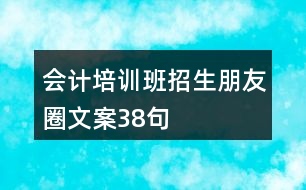 会计培训班招生朋友圈文案38句